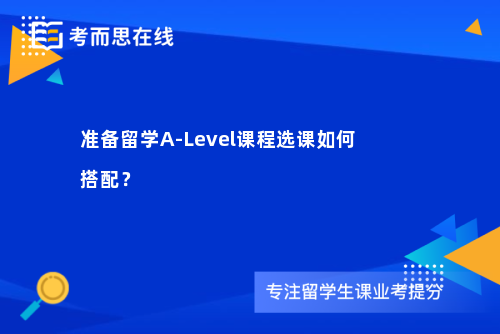 考而思在线

准备留学A-Level课程选课如何搭配？

专注留学生课业考提分